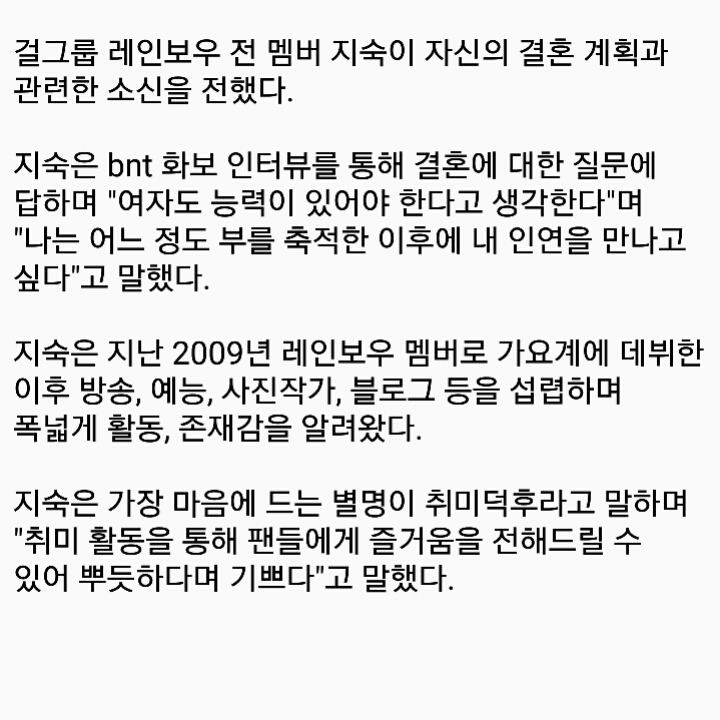 걸그룹 레인보우 전 멤버 지숙이 자신의 결혼 계획과 관련한 소신을 전했다.

지숙은 bnt 화보 인터뷰를 통해 결혼에 대한 질문에 답하며 "여자도 능력이 있어야 한다고 생각한다"며 "나는 어느 정도 부를 축적한 이후에 내 인연을 만나고 싶다"고 말했다.

지숙은 지난 2009년 레인보우 멤버로 가요계에 데뷔한 이후 방송, 예능, 사진작가, 블로그 등을 섭렵하며 폭넓게 활동, 존재감을 알려왔다.

지숙은 가장 마음에 드는 별명이 취미덕후라고 말하며 "취미 활동을 통해 팬들에게 즐거움을 전해드릴 수 있어 뿌듯하다며 기쁘다"고 말했다.